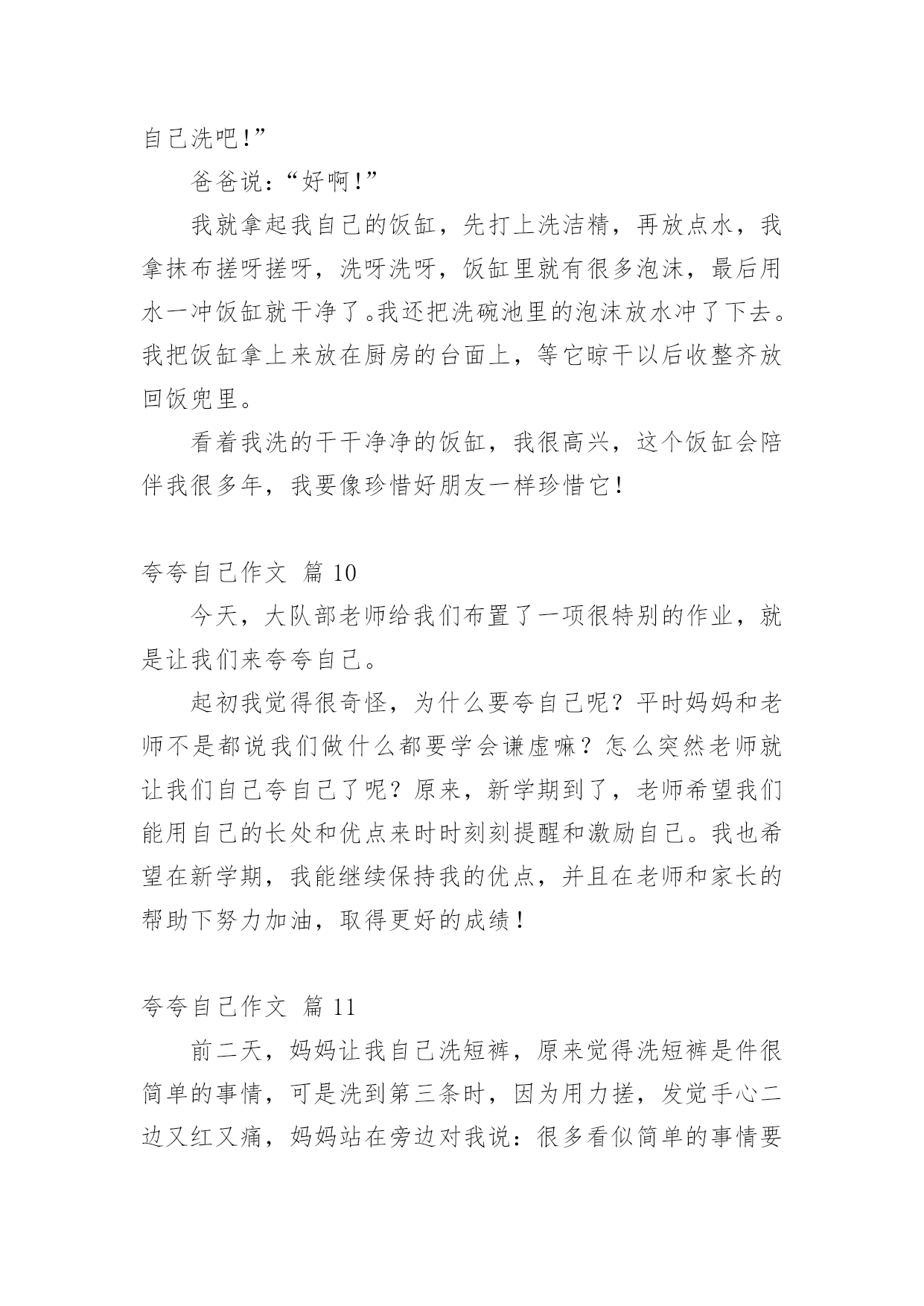 自己洗吧!”

爸爸说:“好啊!”

我就拿起我自己的饭缸，先打上洗洁精，再放点水，我拿抹布搓呀搓呀，洗呀洗呀，饭缸里就有很多泡沫，最后用水一冲饭缸就干净了。我还把洗碗池里的泡沫放水冲了下去。我把饭缸拿上来放在厨房的台面上，等它晾干以后收整齐放回饭兜里。

看着我洗的干干净净的饭缸，我很高兴，这个饭缸会陪伴我很多年，我要像珍惜好朋友一样珍惜它!

夸夸自己作文 篇 10

今天，大队部老师给我们布置了一项很特别的作业，就是让我们来夸夸自己。

起初我觉得很奇怪，为什么要夸自己呢?平时妈妈和老师不是都说我们做什么都要学会谦虚嘛?怎么突然老师就让我们自己夸自己了呢?原来，新学期到了，老师希望我们能用自己的长处和优点来时时刻刻提醒和激励自己。我也希望在新学期，我能继续保持我的优点，并且在老师和家长的帮助下努力加油，取得更好的成绩!

夸夸自己作文 篇 11

前二天，妈妈让我自己洗短裤，原来觉得洗短裤是件很简单的事情，可是洗到第三条时，因为用力搓，发觉手心二边又红又痛，妈妈站在旁边对我说:很多看似简单的事情要